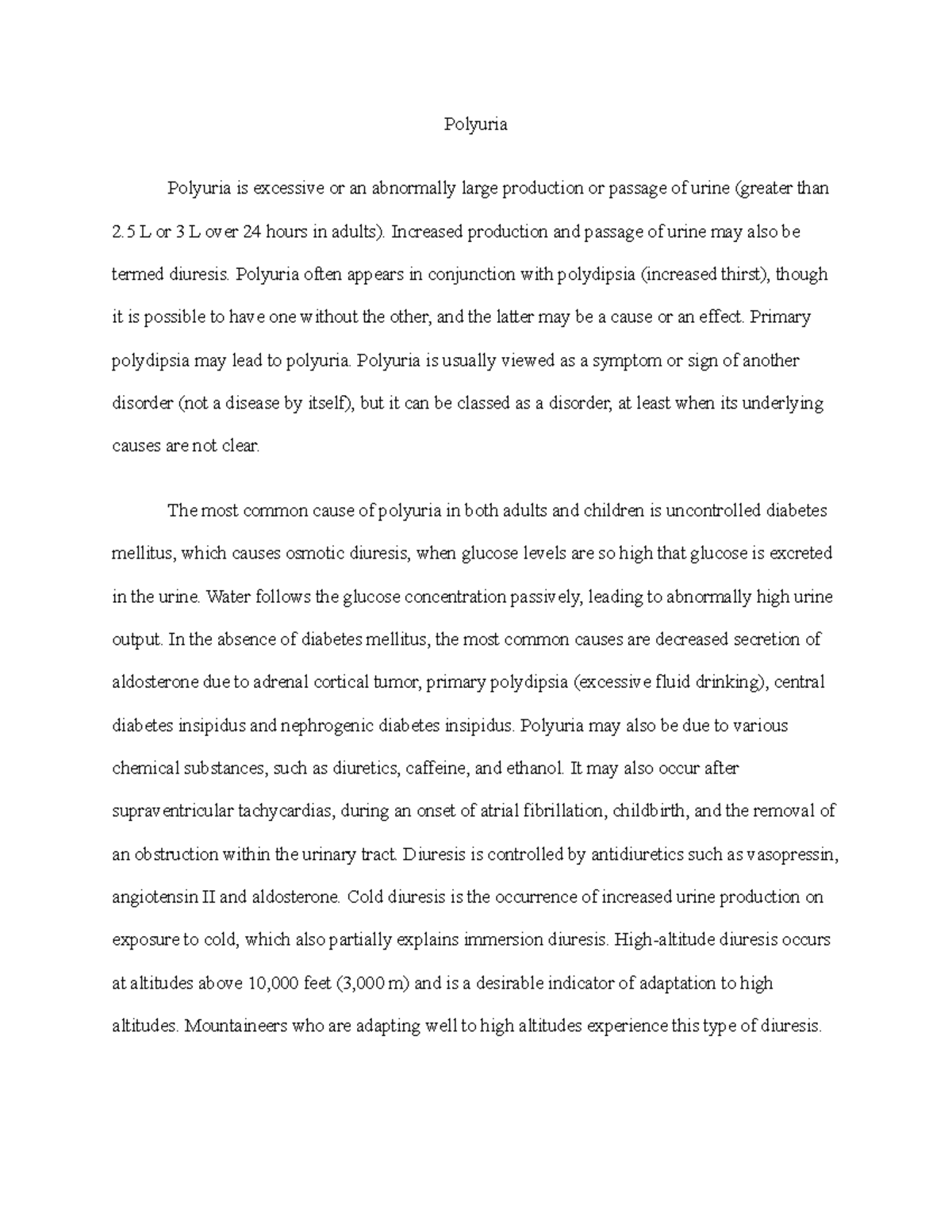 Polyuria

Polyuria is excessive or an abnormally large production or passage of urine (greater than 2.5 L or 3 L over 24 hours in adults). Increased production and passage of urine may also be termed diuresis. Polyuria often appears in conjunction with polydipsia (increased thirst), though it is possible to have one without the other, and the latter may be a cause or an effect. Primary polydipsia may lead to polyuria. Polyuria is usually viewed as a symptom or sign of another disorder (not a disease by itself), but it can be classed as a disorder, at least when its underlying causes are not clear.

The most common cause of polyuria in both adults and children is uncontrolled diabetes mellitus, which causes osmotic diuresis, when glucose levels are so high that glucose is excreted in the urine. Water follows the glucose concentration passively, leading to abnormally high urine output. In the absence of diabetes mellitus, the most common causes are decreased secretion of aldosterone due to adrenal cortical tumor, primary polydipsia (excessive fluid drinking), central diabetes insipidus and nephrogenic diabetes insipidus. Polyuria may also be due to various chemical substances, such as diuretics, caffeine, and ethanol. It may also occur after supraventricular tachycardias, during an onset of atrial fibrillation, childbirth, and the removal of an obstruction within the urinary tract. Diuresis is controlled by antidiuretics such as vasopressin, angiotensin II and aldosterone. Cold diuresis is the occurrence of increased urine production on exposure to cold, which also partially explains immersion diuresis. High-altitude diuresis occurs at altitudes above 10,000 feet (3,000 m) and is a desirable indicator of adaptation to high altitudes. Mountaineers who are adapting well to high altitudes experience this type of diuresis.